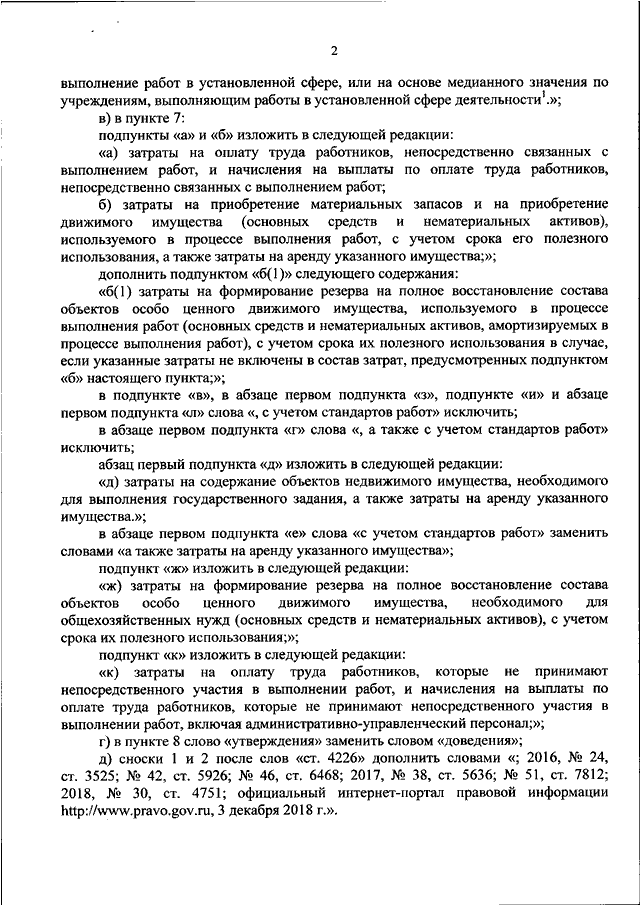 2

выполнение работ в установленной сфере, или на основе медианного значения по учреждениям, выполняющим работы в установленной сфере деятельности$^1$.»;

в) в пункте 7:

подпункты «а» и «б» изложить в следующей редакции:

«а) затраты на оплату труда работников, непосредственно связанных с выполнением работ, и начисления на выплаты по оплате труда работников, непосредственно связанных с выполнением работ;

б) затраты на приобретение материальных запасов и на приобретение движимого имущества (основных средств и нематериальных активов), используемого в процессе выполнения работ, с учетом срока его полезного использования, а также затраты на аренду указанного имущества;»;

дополнить подпунктом «б(1)» следующего содержания:

«б(1) затраты на формирование резерва на полное восстановление состава объектов особо ценного движимого имущества, используемого в процессе выполнения работ (основных средств и нематериальных активов, амортизируемых в процессе выполнения работ), с учетом срока их полезного использования в случае, если указанные затраты не включены в состав затрат, предусмотренных подпунктом «б» настоящего пункта;»;

в подпункте «в», в абзаце первом подпункта «з», подпункте «и» и абзаце первом подпункта «л» слова «, с учетом стандартов работ» исключить;

в абзаце первом подпункта «г» слова «, а также с учетом стандартов работ» исключить;

абзац первый подпункта «д» изложить в следующей редакции:

«д) затраты на содержание объектов недвижимого имущества, необходимого для выполнения государственного задания, а также затраты на аренду указанного имущества.»;

в абзаце первом подпункта «е» слова «с учетом стандартов работ» заменить словами «а также затраты на аренду указанного имущества»;

подпункт «ж» изложить в следующей редакции:

«ж) затраты на формирование резерва на полное восстановление состава объектов особо ценного движимого имущества, необходимого для общехозяйственных нужд (основных средств и нематериальных активов), с учетом срока их полезного использования;»;

подпункт «к» изложить в следующей редакции:

«к) затраты на оплату труда работников, которые не принимают непосредственного участия в выполнении работ, и начисления на выплаты по оплате труда работников, которые не принимают непосредственного участия в выполнении работ, включая административно-управленческий персонал;»;

г) в пункте 8 слово «утверждения» заменить словом «доведения»;

д) сноски 1 и 2 после слов «ст. 4226» дополнить словами «; 2016, № 24, ст. 3525; № 42, ст. 5926; № 46, ст. 6468; 2017, № 38, ст. 5636; № 51, ст. 7812; 2018, № 30, ст. 4751; официальный интернет-портал правовой информации http://www.pravo.gov.ru, 3 декабря 2018 г.».